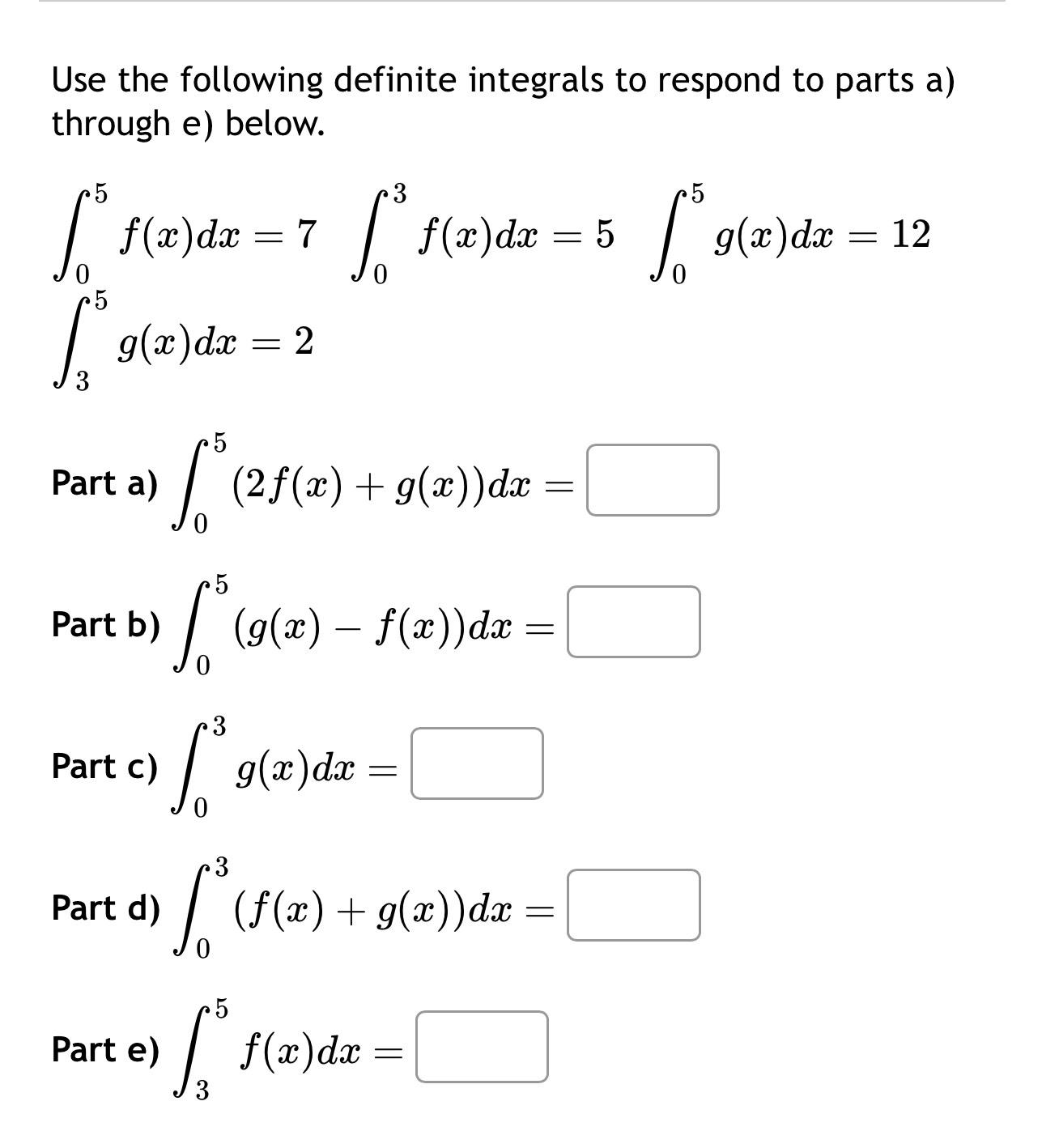 Use the following definite integrals to respond to parts a) through e) below.

$\int_0^5 f(x)dx = 7$ $\int_0^3 f(x)dx = 5$ $\int_0^5 g(x)dx = 12$
$\int_3^5 g(x)dx = 2$

Part a) $\int_0^5 (2f(x) + g(x))dx =$

Part b) $\int_0^5 (g(x) - f(x))dx =$

Part c) $\int_0^3 g(x)dx =$

Part d) $\int_0^3 (f(x) + g(x))dx =$

Part e) $\int_3^5 f(x)dx =$